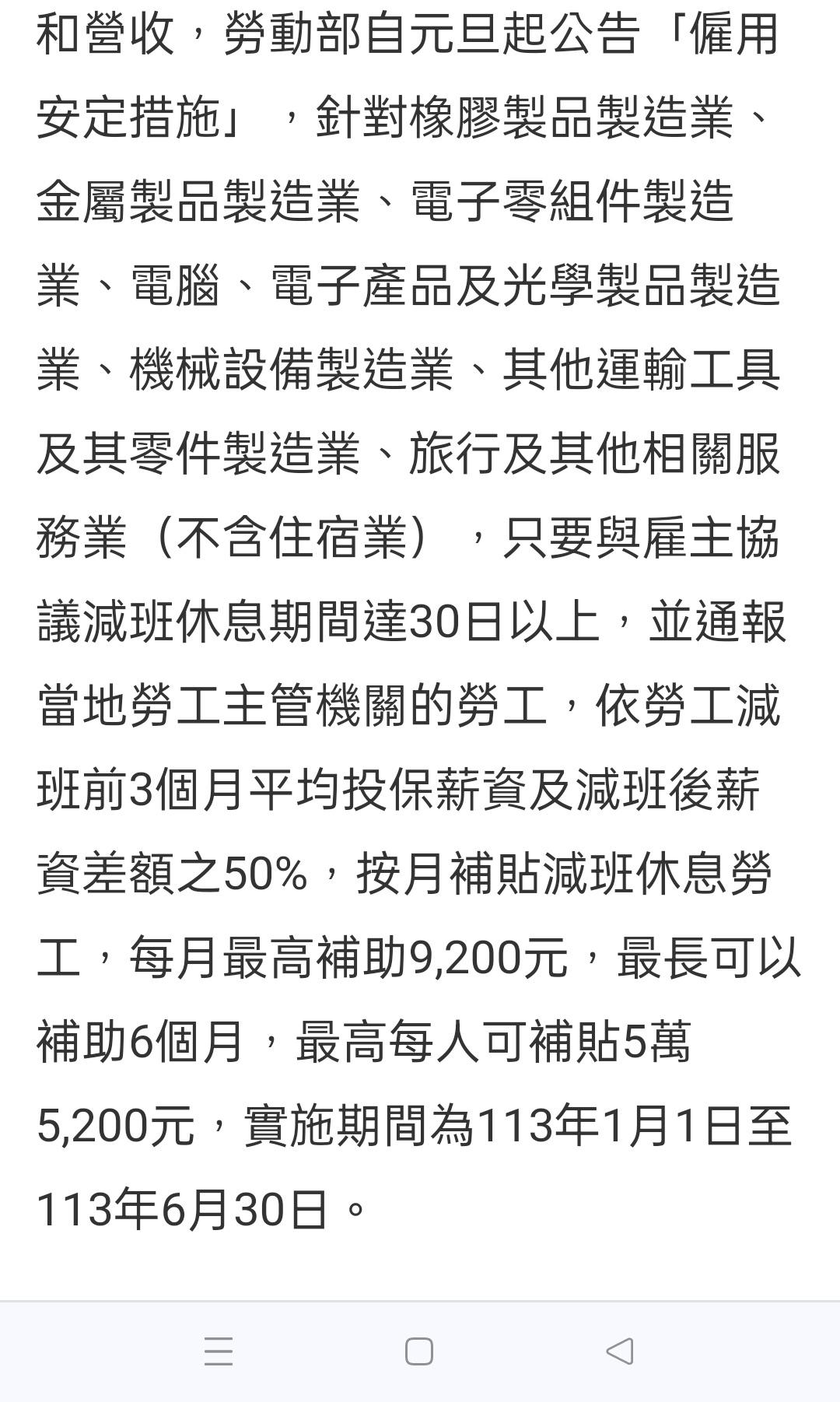 和營收，勞動部自元旦起公告「僱用安定措施」，針對橡膠製品製造業、金屬製品製造業、電子零組件製造業、電腦、電子產品及光學製品製造業、機械設備製造業、其他運輸工具及其零件製造業、旅行及其他相關服務業（不含住宿業），只要與雇主協議減班休息期間達30日以上，並通報當地勞工主管機關的勞工，依勞工減班前3個月平均投保薪資及減班後薪資差額之50%，按月補貼減班休息勞工，每月最高補助9,200元，最長可以補助6個月，最高每人可補貼5萬5,200元，實施期間為113年1月1日至113年6月30日。